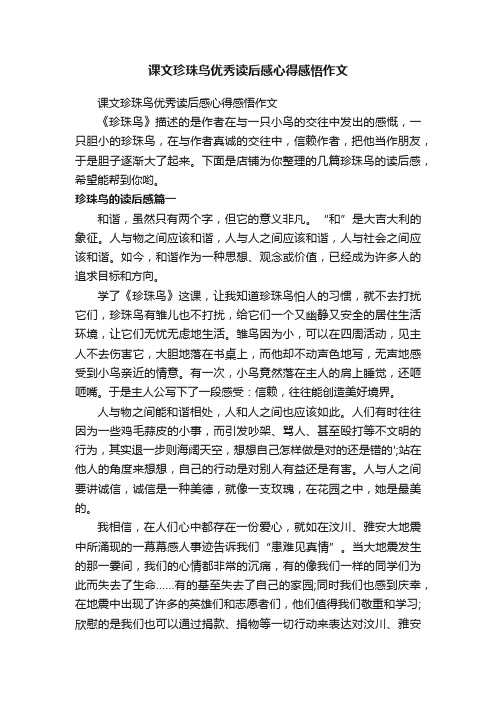 课文珍珠鸟优秀读后感心得感悟作文

课文珍珠鸟优秀读后感心得感悟作文

《珍珠鸟》描述的是作者在与一只小鸟的交往中发出的感慨，一只胆小的珍珠鸟，在与作者真诚的交往中，信赖作者，把他当作朋友，于是胆子逐渐大了起来。下面是店铺为你整理的几篇珍珠鸟的读后感，希望能帮到你哟。

珍珠鸟的读后感篇一

和谐，虽然只有两个字，但它的意义非凡。“和”是大吉大利的象征。人与物之间应该和谐，人与人之间应该和谐，人与社会之间应该和谐。如今，和谐作为一种思想、观念或价值，已经成为许多人的追求目标和方向。

学了《珍珠鸟》这课，让我知道珍珠鸟怕人的习惯，就不去打扰它们，珍珠鸟有雏儿也不打扰，给它们一个又幽静又安全的居住生活环境，让它们无忧无虑地生活。雏鸟因为小，可以在四周活动，见主人不去伤害它，大胆地落在书桌上，而他却不动声色地写，无声地感受到小鸟亲近的情意。有一次，小鸟竟然落在主人的肩上睡觉，还咂咂嘴。于是主人公写下了一段感受：信赖，往往能创造美好境界。

人与物之间能和谐相处，人和人之间也应该如此。人们有时往往因为一些鸡毛蒜皮的小事，而引发吵架、骂人、甚至殴打等不文明的行为，其实退一步则海阔天空，想想自己怎样做是对的还是错的';站在他人的角度来想想，自己的行动是对别人有益还是有害。人与人之间要讲诚信，诚信是一种美德，就像一支玫瑰，在花园之中，她是最美的。

我相信，在人们心中都存在一份爱心，就如在汶川、雅安大地震中所涌现的一幕幕感人事迹告诉我们“患难见真情”。当大地震发生的那一霎间，我们的心情都非常的沉痛，有的像我们一样的同学们为此而失去了生命……有的甚至失去了自己的家园;同时我们也感到庆幸，在地震中出现了许多的英雄们和志愿者们，他们值得我们敬重和学习;欣慰的是我们也可以通过捐款、捐物等一切行动来表达对汶川、雅安